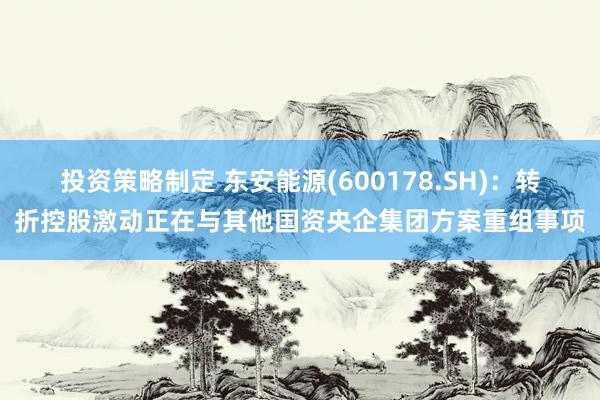 投资策略制定 东安能源(600178.SH)：转折控股激动正在与其他国资央企集团方案重组事项